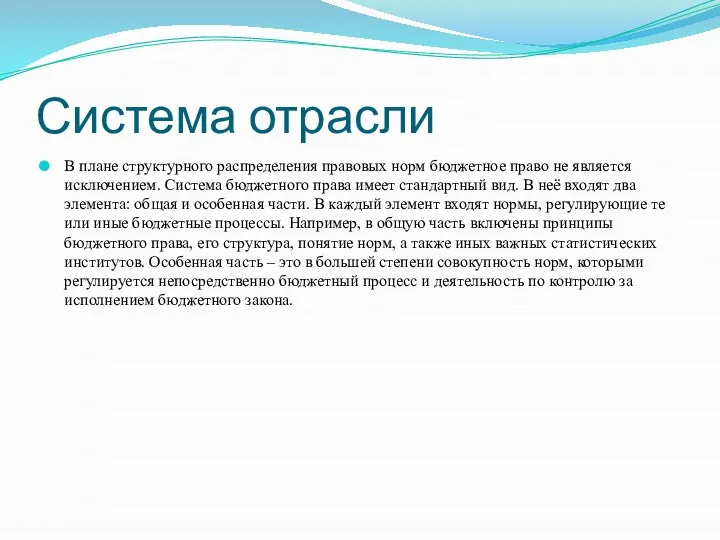 Система отрасли

В плане структурного распределения правовых норм бюджетное право не является исключением. Система бюджетного права имеет стандартный вид. В неё входят два элемента: общая и особенная части. В каждый элемент входят нормы, регулирующие те или иные бюджетные процессы. Например, в общую часть включены принципы бюджетного права, его структура, понятие норм, а также иных важных статистических институтов. Особенная часть – это в большей степени совокупность норм, которыми регулируется непосредственно бюджетный процесс и деятельность по контролю за исполнением бюджетного закона.